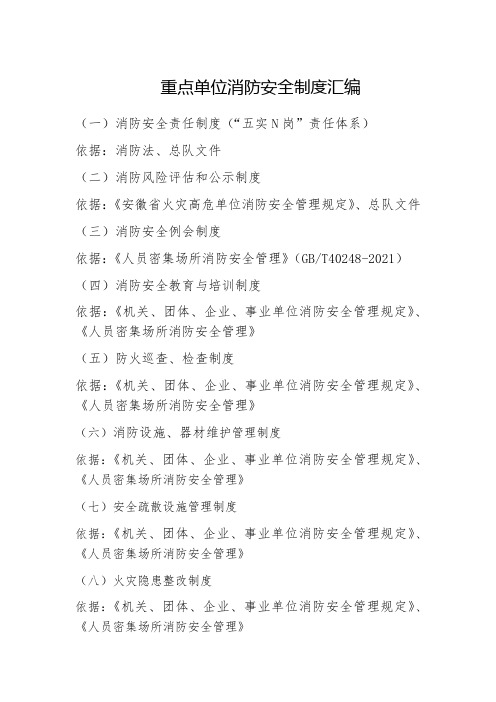 重点单位消防安全制度汇编

（一）消防安全责任制度（“五实N岗”责任体系）

依据：消防法、总队文件

（二）消防风险评估和公示制度

依据：《安徽省火灾高危单位消防安全管理规定》、总队文件

（三）消防安全例会制度

依据：《人员密集场所消防安全管理》（GB/T40248-2021）

（四）消防安全教育与培训制度

依据：《机关、团体、企业、事业单位消防安全管理规定》、《人员密集场所消防安全管理》

（五）防火巡查、检查制度

依据：《机关、团体、企业、事业单位消防安全管理规定》、《人员密集场所消防安全管理》

（六）消防设施、器材维护管理制度

依据：《机关、团体、企业、事业单位消防安全管理规定》、《人员密集场所消防安全管理》

（七）安全疏散设施管理制度

依据：《机关、团体、企业、事业单位消防安全管理规定》、《人员密集场所消防安全管理》

（八）火灾隐患整改制度

依据：《机关、团体、企业、事业单位消防安全管理规定》、《人员密集场所消防安全管理》